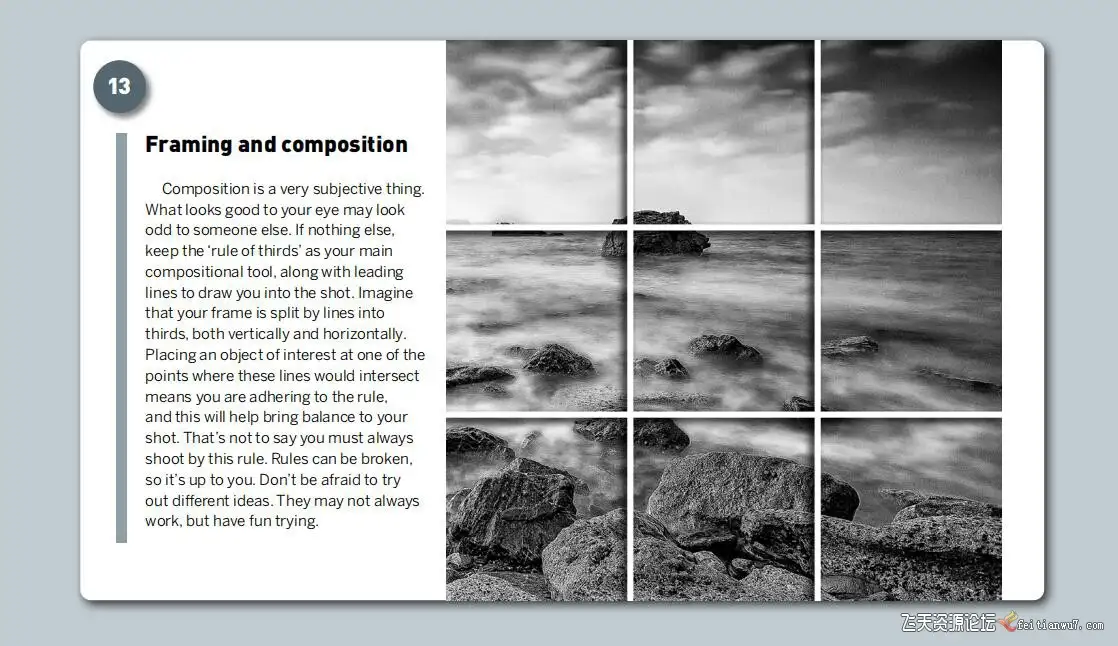 13

Framing and composition

Composition is a very subjective thing. What looks good to your eye may look odd to someone else. If nothing else, keep the 'rule of thirds' as your main compositional tool, along with leading lines to draw you into the shot. Imagine that your frame is split by lines into thirds, both vertically and horizontally. Placing an object of interest at one of the points where these lines would intersect means you are adhering to the rule, and this will help bring balance to your shot. That's not to say you must always shoot by this rule. Rules can be broken, so it's up to you. Don't be afraid to try out different ideas. They may not always work, but have fun trying.

飞天资源论坛 feitianwu7.com